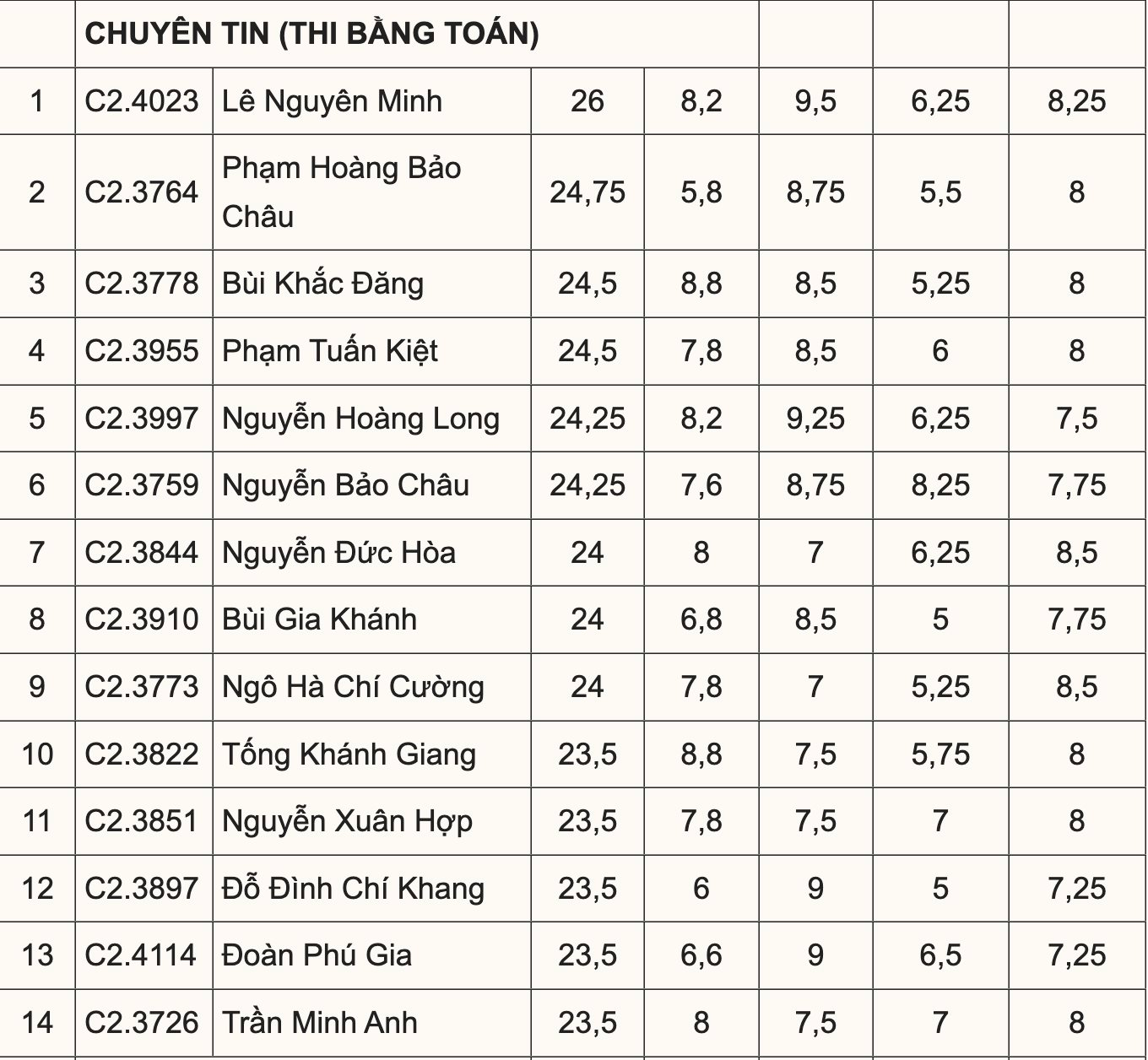 |  | CHUYÊN TIN (THI BẰNG TOÁN) |  |  |  |  |  |  |
|---|---|---|---|---|---|---|---|
| 1 | C2.4023 | Lê Nguyên Minh | 26 | 8,2 | 9,5 | 6,25 | 8,25 |
| 2 | C2.3764 | Phạm Hoàng Bảo Châu | 24,75 | 5,8 | 8,75 | 5,5 | 8 |
| 3 | C2.3778 | Bùi Khắc Đăng | 24,5 | 8,8 | 8,5 | 5,25 | 8 |
| 4 | C2.3955 | Phạm Tuấn Kiệt | 24,5 | 7,8 | 8,5 | 6 | 8 |
| 5 | C2.3997 | Nguyễn Hoàng Long | 24,25 | 8,2 | 9,25 | 6,25 | 7,5 |
| 6 | C2.3759 | Nguyễn Bảo Châu | 24,25 | 7,6 | 8,75 | 8,25 | 7,75 |
| 7 | C2.3844 | Nguyễn Đức Hòa | 24 | 8 | 7 | 6,25 | 8,5 |
| 8 | C2.3910 | Bùi Gia Khánh | 24 | 6,8 | 8,5 | 5 | 7,75 |
| 9 | C2.3773 | Ngô Hà Chí Cường | 24 | 7,8 | 7 | 5,25 | 8,5 |
| 10 | C2.3822 | Tống Khánh Giang | 23,5 | 8,8 | 7,5 | 5,75 | 8 |
| 11 | C2.3851 | Nguyễn Xuân Hợp | 23,5 | 7,8 | 7,5 | 7 | 8 |
| 12 | C2.3897 | Đỗ Đình Chí Khang | 23,5 | 6 | 9 | 5 | 7,25 |
| 13 | C2.4114 | Đoàn Phú Gia | 23,5 | 6,6 | 9 | 6,5 | 7,25 |
| 14 | C2.3726 | Trần Minh Anh | 23,5 | 8 | 7,5 | 7 | 8 |